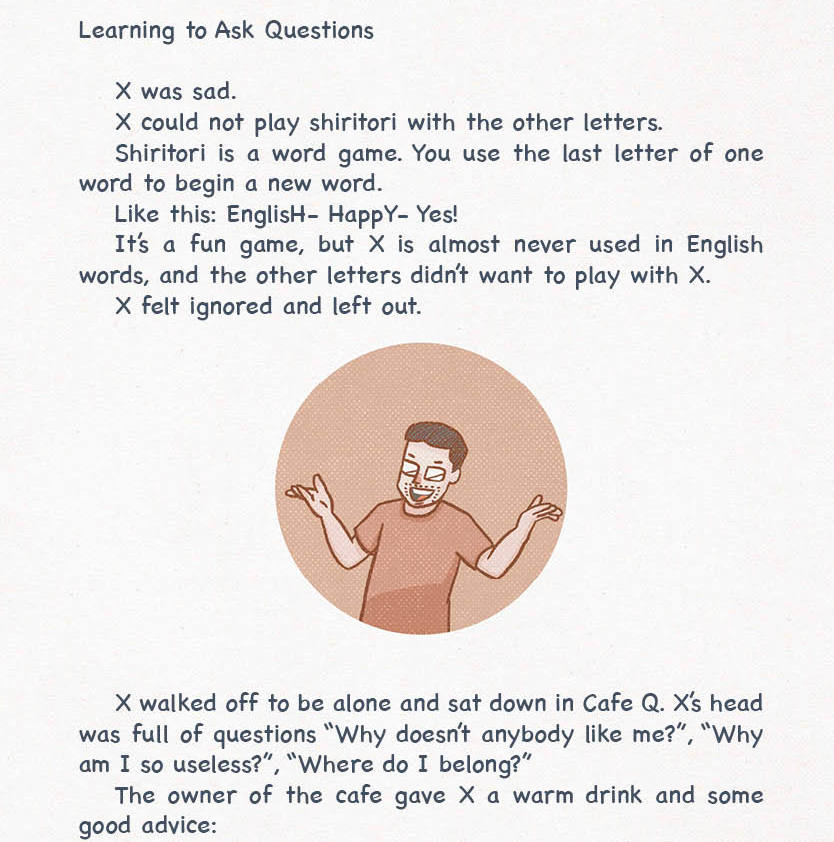 Learning to Ask Questions

X was sad.

X could not play shiritori with the other letters.

Shiritori is a word game. You use the last letter of one word to begin a new word.

Like this: EnglisH- HappY- Yes!

It's a fun game, but X is almost never used in English words, and the other letters didn't want to play with X.

X felt ignored and left out.

X walked off to be alone and sat down in Cafe Q. X's head was full of questions "Why doesn't anybody like me?", "Why am I so useless?", "Where do I belong?"

The owner of the cafe gave X a warm drink and some good advice: